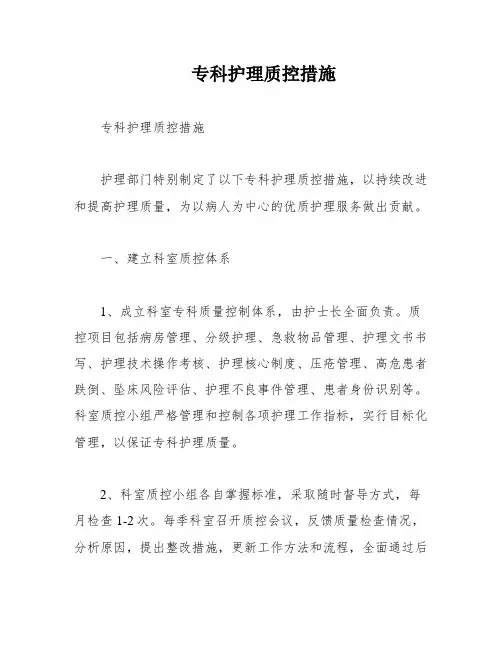 专科护理质控措施

专科护理质控措施

护理部门特别制定了以下专科护理质控措施，以持续改进和提高护理质量，为以病人为中心的优质护理服务做出贡献。

一、建立科室质控体系

1、成立科室专科质量控制体系，由护士长全面负责。质控项目包括病房管理、分级护理、急救物品管理、护理文书书写、护理技术操作考核、护理核心制度、压疮管理、高危患者跌倒、坠床风险评估、护理不良事件管理、患者身份识别等。科室质控小组严格管理和控制各项护理工作指标，实行目标化管理，以保证专科护理质量。

2、科室质控小组各自掌握标准，采取随时督导方式，每月检查 1-2 次。每季科室召开质控会议，反馈质量检查情况，分析原因，提出整改措施，更新工作方法和流程，全面通过后